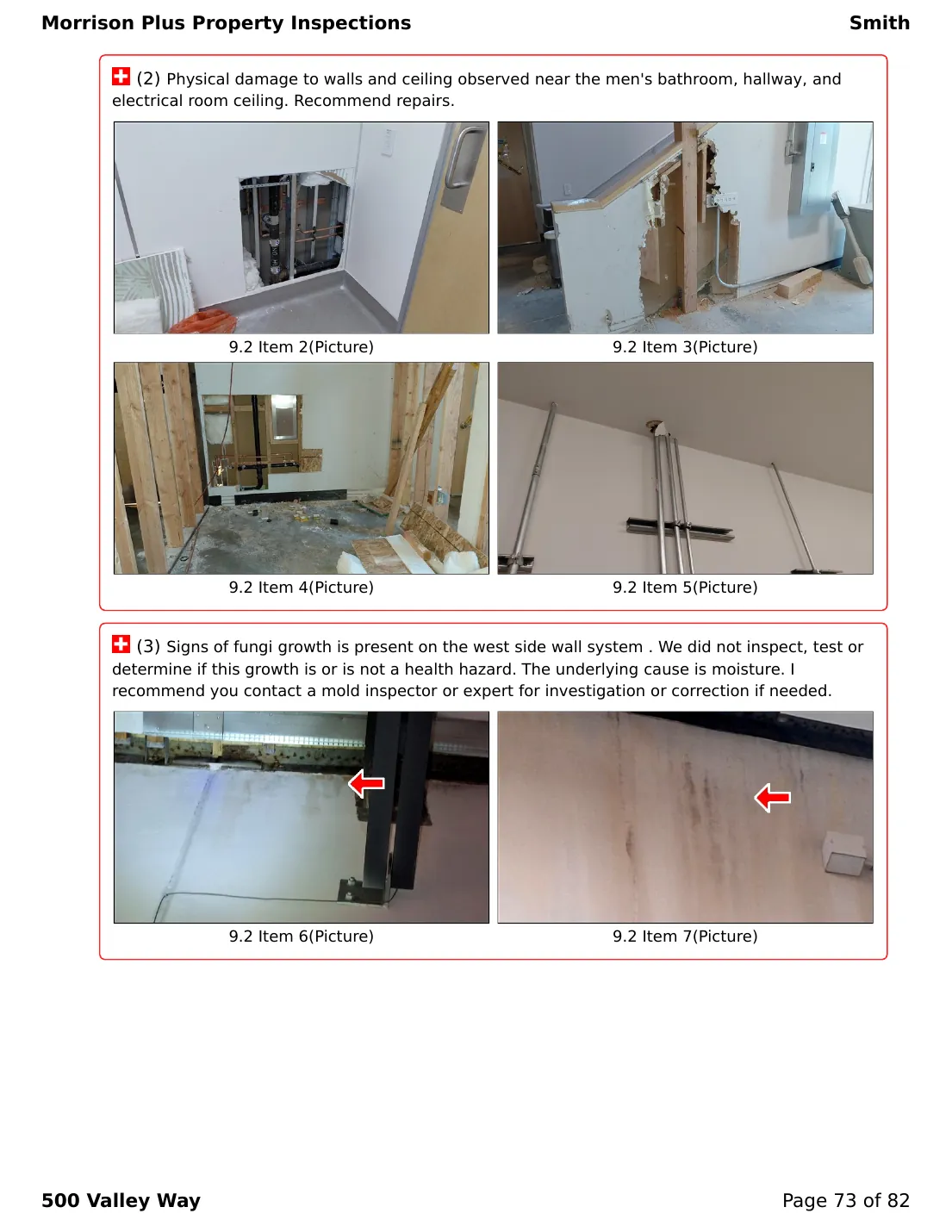 Morrison Plus Property Inspections

Smith

(2) Physical damage to walls and ceiling observed near the men's bathroom, hallway, and electrical room ceiling. Recommend repairs.

9.2 Item 2(Picture)

9.2 Item 3(Picture)

9.2 Item 4(Picture)

9.2 Item 5(Picture)

(3) Signs of fungi growth is present on the west side wall system . We did not inspect, test or determine if this growth is or is not a health hazard. The underlying cause is moisture. I recommend you contact a mold inspector or expert for investigation or correction if needed.

9.2 Item 6(Picture)

9.2 Item 7(Picture)

500 Valley Way

Page 73 of 82